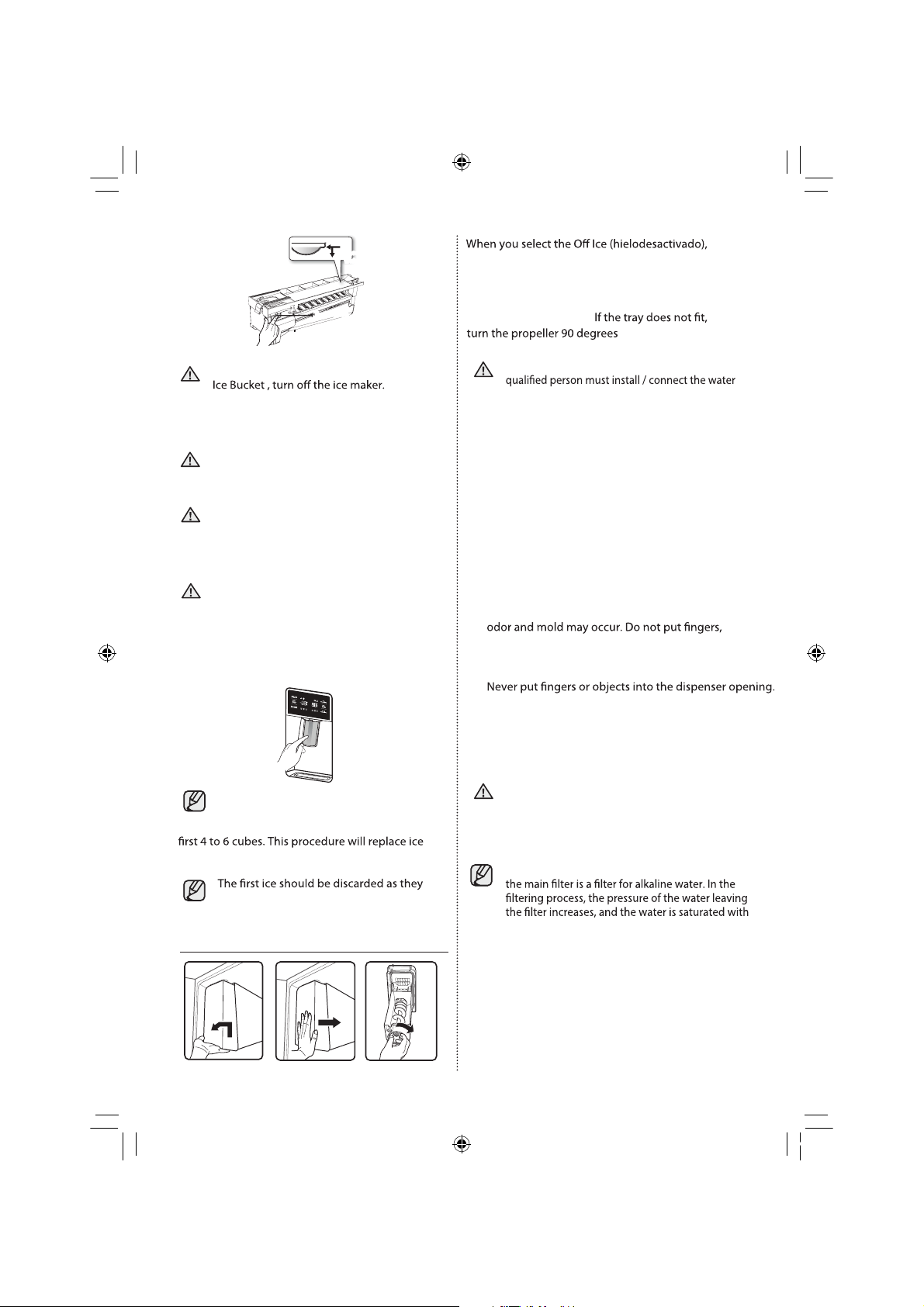 Ice Bucket , turn off the ice maker.

first 4 to 6 cubes. This procedure will replace ice

The first ice should be discarded as they

When you select the Off Ice (hielodesactivado),

If the tray does not fit, turn the propeller 90 degrees

qualified person must install / connect the water

odor and mold may occur. Do not put fingers,

Never put fingers or objects into the dispenser opening.

the main filter is a filter for alkaline water. In the filtering process, the pressure of the water leaving the filter increases, and the water is saturated with